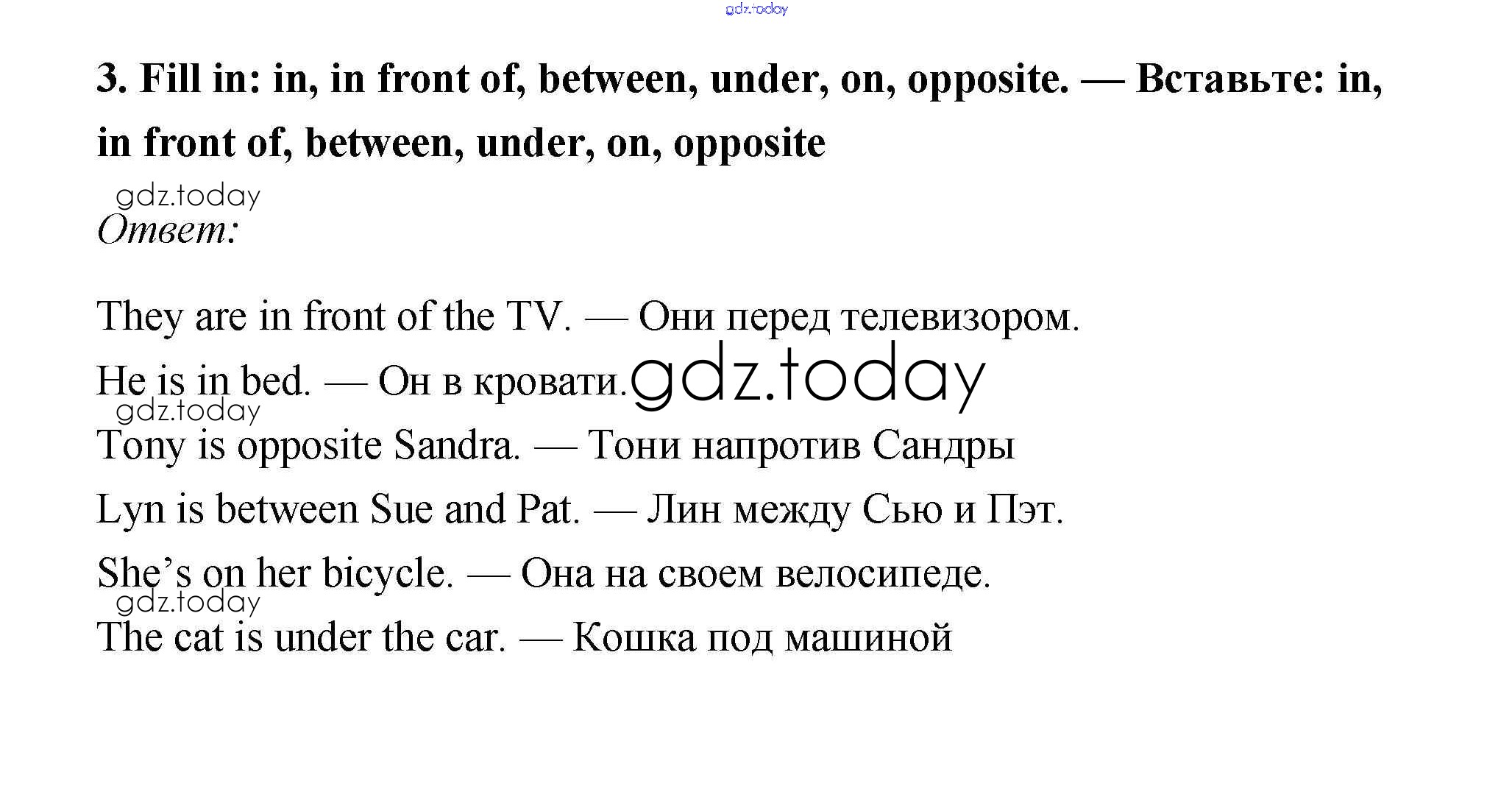 gdz.today

3. Fill in: in, in front of, between, under, on, opposite. — Вставьте: in, in front of, between, under, on, opposite

gdz.today

Ответ:

They are in front of the TV. — Они перед телевизором.

He is in bed. — Он в кровати. gdz.today

gdz.today

Tony is opposite Sandra. — Тони напротив Сандры

Lyn is between Sue and Pat. — Лин между Сью и Пэт.

She's on her bicycle. — Она на своем велосипеде.

gdz.today

The cat is under the car. — Кошка под машиной